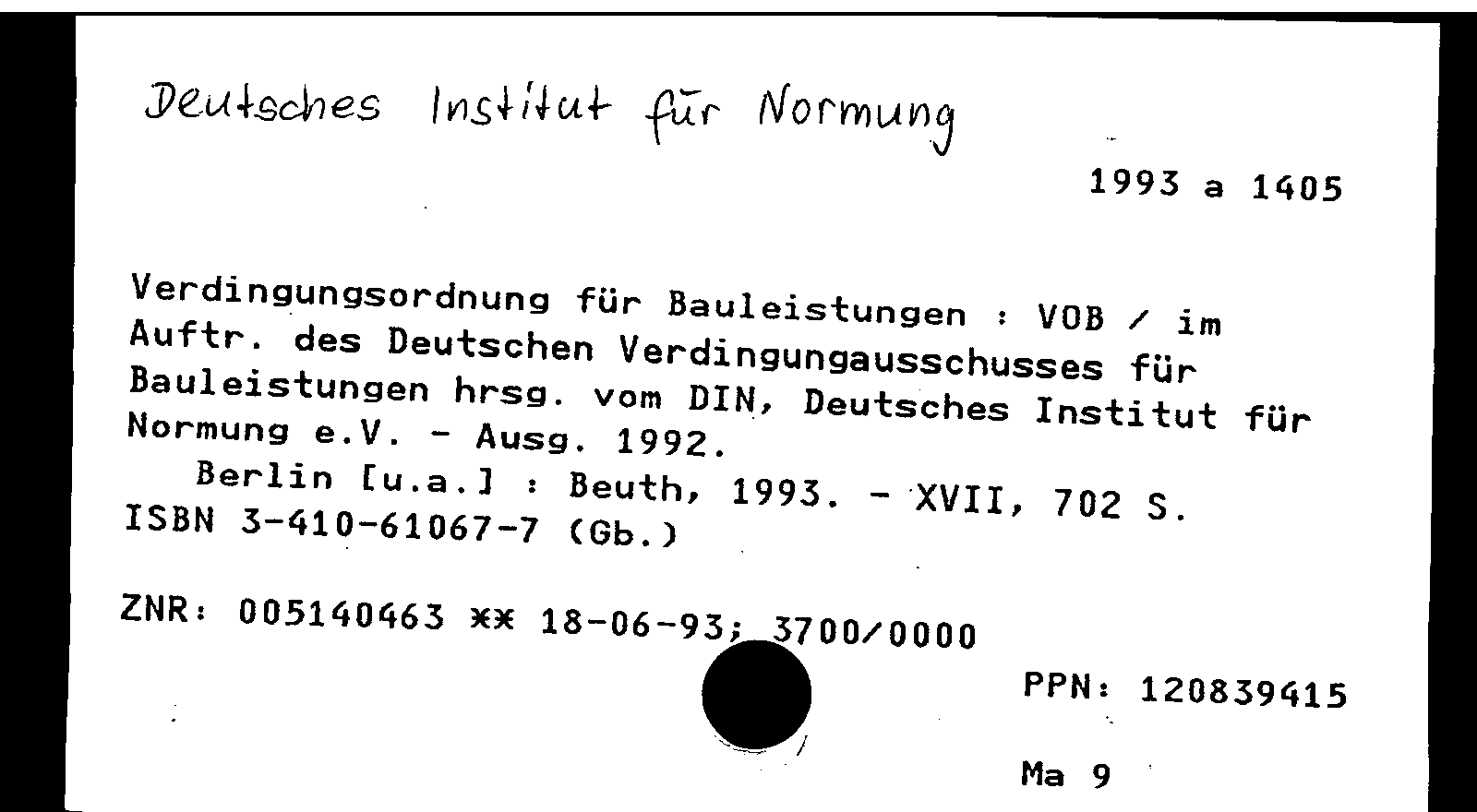 Deutsches Institut für Normung

1993 a 1405

Verdingungsordnung für Bauleistungen : VOB / im Auftr. des Deutschen Verdingungausschusses für Bauleistungen hrsg. vom DIN, Deutsches Institut für Normung e.V. - Ausg. 1992.

Berlin [u.a.] : Beuth, 1993. - XVII, 702 S.
ISBN 3-410-61067-7 (Gb.)

ZNR: 005140463 ** 18-06-93; 3700/0000

PPN: 120839415

Ma 9